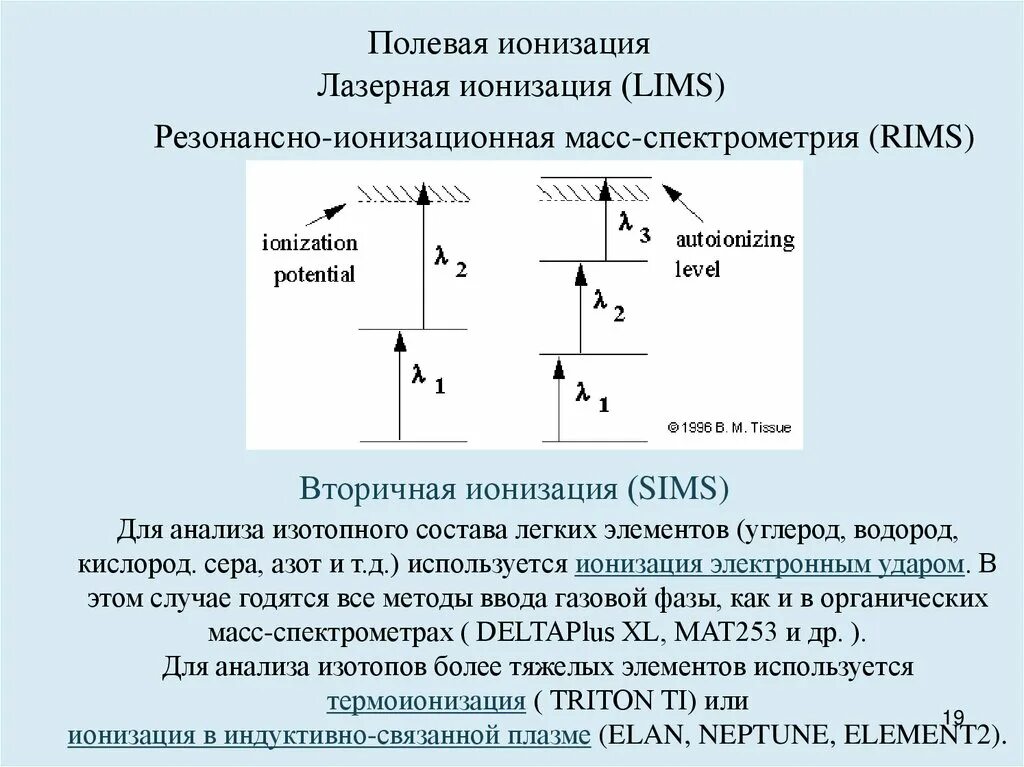 Полевая ионизация
Лазерная ионизация (LIMS)
Резонансно-ионизационная масс-спектрометрия (RIMS)

ionization potential

$\lambda_2$

$\lambda_1$

$\lambda_3$

autoionizing level

$\lambda_2$

$\lambda_1$

© 1996 B. M. Tissue

Вторичная ионизация (SIMS)

Для анализа изотопного состава легких элементов (углерод, водород, кислород. сера, азот и т.д.) используется ионизация электронным ударом. В этом случае годятся все методы ввода газовой фазы, как и в органических масс-спектрометрах ( DELTAPlus XL, MAT253 и др. ).
Для анализа изотопов более тяжелых элементов используется термоионизация ( TRITON TI) или
ионизация в индуктивно-связанной плазме (ELAN, NEPTUNE, ELEMENT2).

19